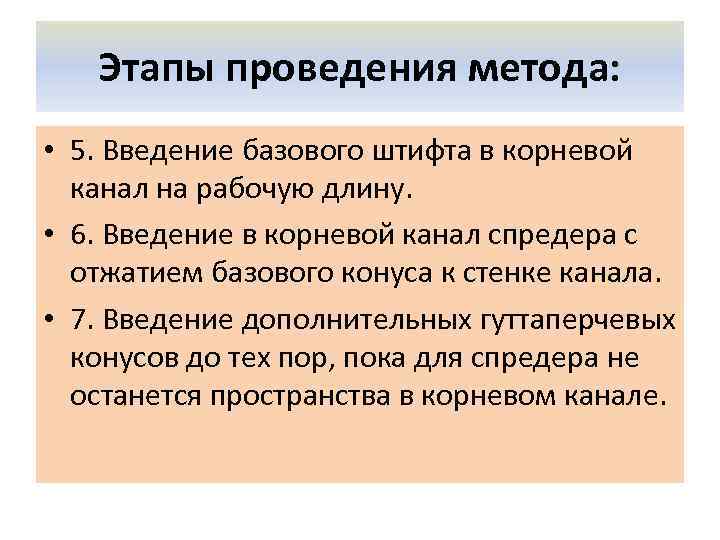 Этапы проведения метода:

• 5. Введение базового штифта в корневой канал на рабочую длину.

• 6. Введение в корневой канал спредера с отжатием базового конуса к стенке канала.

• 7. Введение дополнительных гуттаперчевых конусов до тех пор, пока для спредера не останется пространства в корневом канале.